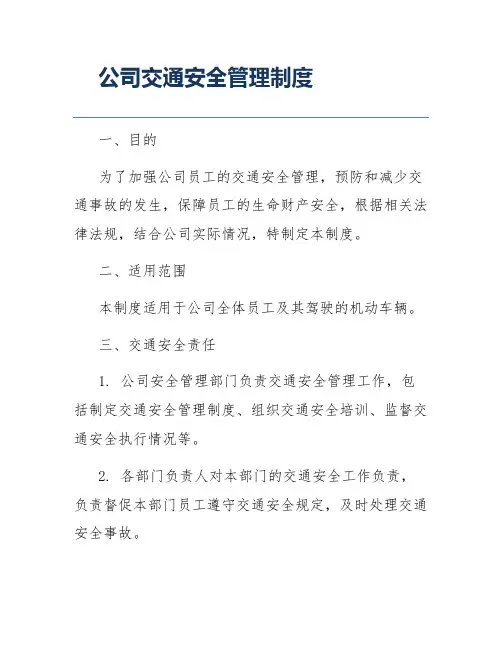 公司交通安全管理制度

一、目的

为了加强公司员工的交通安全管理，预防和减少交通事故的发生，保障员工的生命财产安全，根据相关法律法规，结合公司实际情况，特制定本制度。

二、适用范围

本制度适用于公司全体员工及其驾驶的机动车辆。

三、交通安全责任

1. 公司安全管理部门负责交通安全管理工作，包括制定交通安全管理制度、组织交通安全培训、监督交通安全执行情况等。

2. 各部门负责人对本部门的交通安全工作负责，负责督促本部门员工遵守交通安全规定，及时处理交通安全事故。